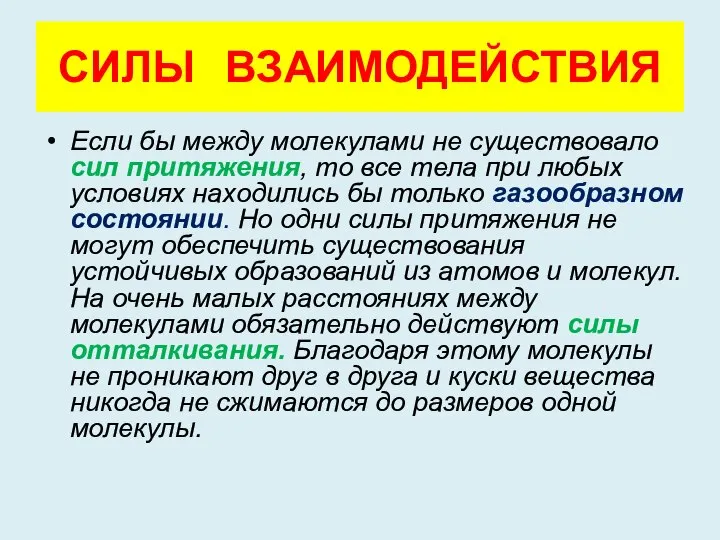 СИЛЫ ВЗАИМОДЕЙСТВИЯ

• Если бы между молекулами не существовало сил притяжения, то все тела при любых условиях находились бы только газообразном состоянии. Но одни силы притяжения не могут обеспечить существования устойчивых образований из атомов и молекул. На очень малых расстояниях между молекулами обязательно действуют силы отталкивания. Благодаря этому молекулы не проникают друг в друга и куски вещества никогда не сжимаются до размеров одной молекулы.